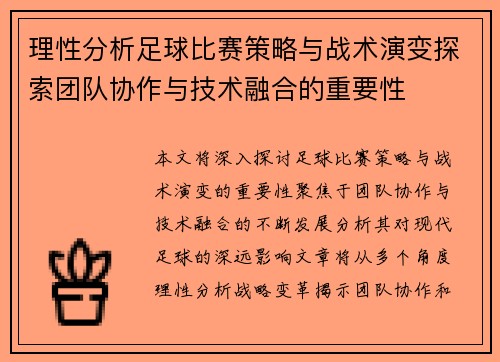 理性分析足球比赛策略与战术演变探索团队协作与技术融合的重要性

本文将深入探讨足球比赛策略与战术演变的重要性聚焦于团队协作与技术融合的不断发展分析其对现代足球的深远影响文章将从多个角度理性分析战略变革揭示团队协作和